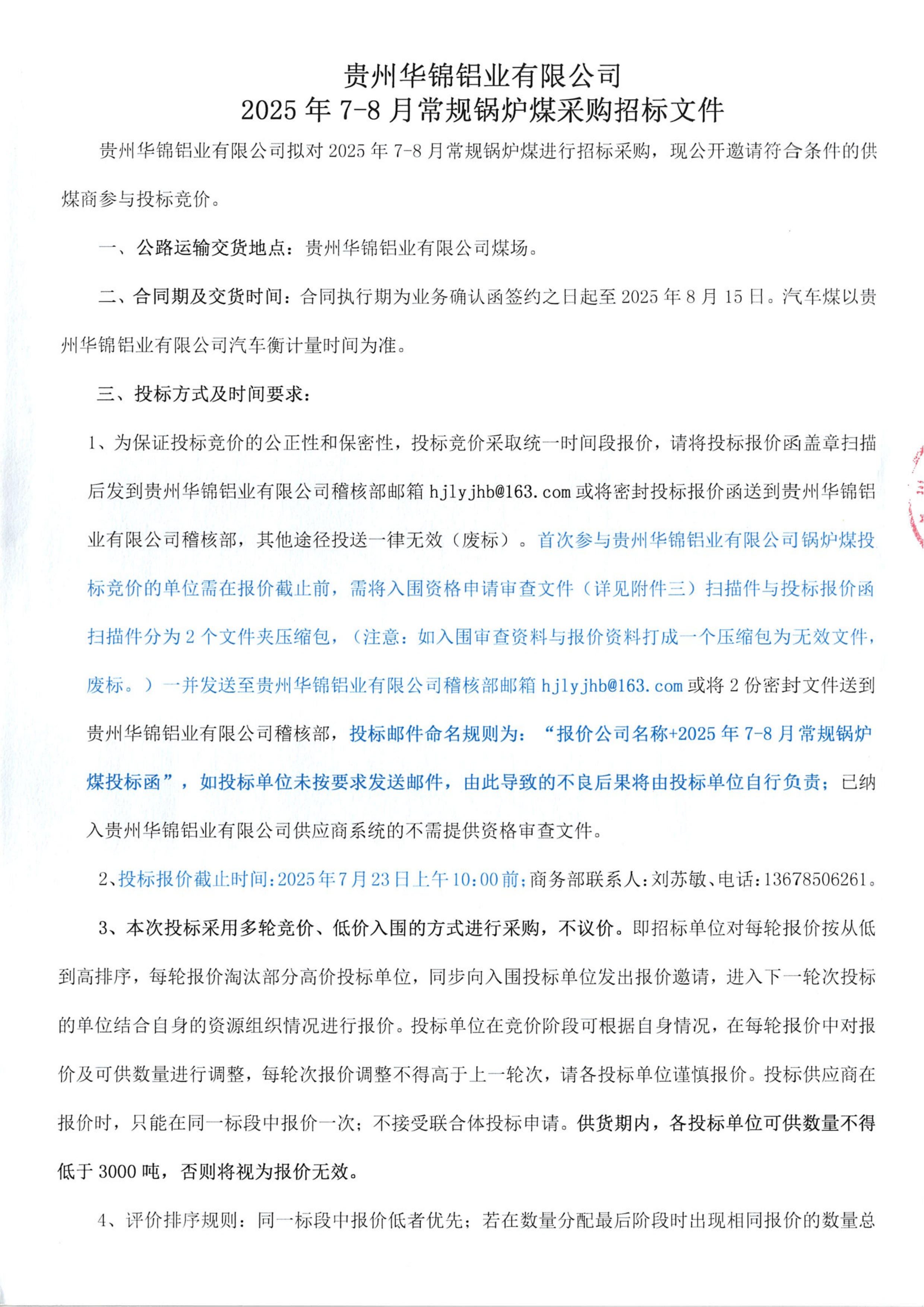 贵州华锦铝业有限公司
2025 年 7-8 月常规锅炉煤采购招标文件

贵州华锦铝业有限公司拟对 2025 年 7-8 月常规锅炉煤进行招标采购，现公开邀请符合条件的供煤商参与投标竞价。

一、公路运输交货地点：贵州华锦铝业有限公司煤场。

二、合同期及交货时间：合同执行期为业务确认函签约之日起至 2025 年 8 月 15 日。汽车煤以贵州华锦铝业有限公司汽车衡计量时间为准。

三、投标方式及时间要求：

1、为保证投标竞价的公正性和保密性，投标竞价采取统一时间段报价，请将投标报价函盖章扫描后发到贵州华锦铝业有限公司稽核部邮箱 hjlyjhb@163.com 或将密封投标报价函送到贵州华锦铝业有限公司稽核部，其他途径投送一律无效（废标）。首次参与贵州华锦铝业有限公司锅炉煤投标竞价的单位需在报价截止前，需将入围资格申请审查文件（详见附件三）扫描件与投标报价函扫描件分为 2 个文件夹压缩包，（注意：如入围审查资料与报价资料打成一个压缩包为无效文件，废标。）一并发送至贵州华锦铝业有限公司稽核部邮箱 hjlyjhb@163.com 或将 2 份密封文件送到贵州华锦铝业有限公司稽核部，投标邮件命名规则为：“报价公司名称+2025 年 7-8 月常规锅炉煤投标函”，如投标单位未按要求发送邮件，由此导致的不良后果将由投标单位自行负责；已纳入贵州华锦铝业有限公司供应商系统的不需提供资格审查文件。

2、投标报价截止时间：2025 年 7 月 23 日上午 10：00 前；商务部联系人：刘苏敏、电话：13678506261。

3、本次投标采用多轮竞价、低价入围的方式进行采购，不议价。即招标单位对每轮报价按从低到高排序，每轮报价淘汰部分高价投标单位，同步向入围投标单位发出报价邀请，进入下一轮次投标的单位结合自身的资源组织情况进行报价。投标单位在竞价阶段可根据自身情况，在每轮报价中对报价及可供数量进行调整，每轮次报价调整不得高于上一轮次，请各投标单位谨慎报价。投标供应商在报价时，只能在同一标段中报价一次；不接受联合体投标申请。供货期内，各投标单位可供数量不得低于 3000 吨，否则将视为报价无效。

4、评价排序规则：同一标段中报价低者优先；若在数量分配最后阶段时出现相同报价的数量总